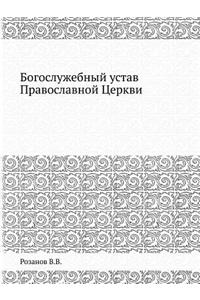 Богослужебный устав Православной Церкви

Розанов В.В.